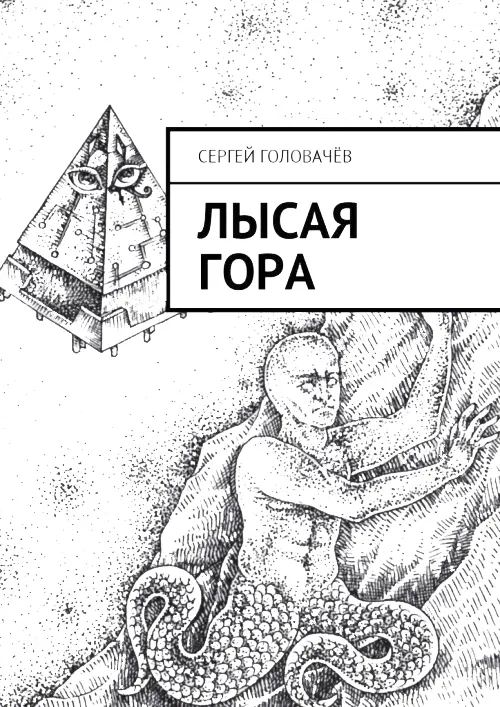 СЕРГЕЙ ГОЛОВАЧЁВ

ЛЫСАЯ ГОРА